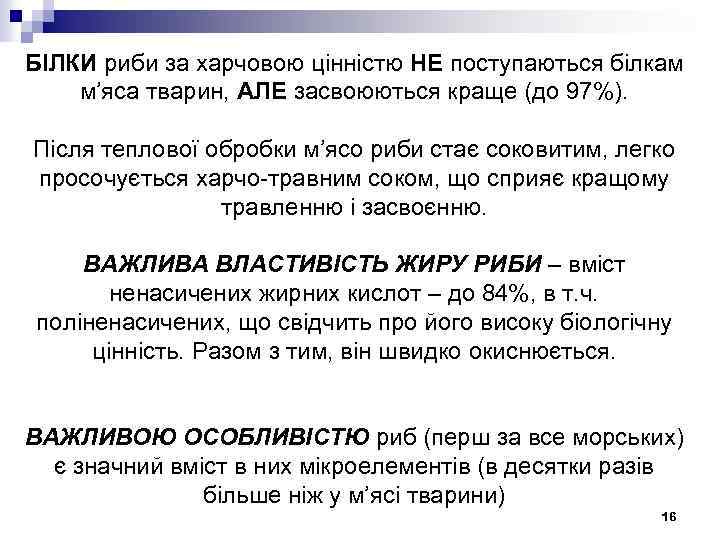 БІЛКИ риби за харчовою цінністю НЕ поступаються білкам м'яса тварин, АЛЕ засвоюються краще (до 97%).

Після теплової обробки м'ясо риби стає соковитим, легко просочується харчо-травним соком, що сприяє кращому травленню і засвоєнню.

ВАЖЛИВА ВЛАСТИВІСТЬ ЖИРУ РИБИ – вміст ненасичених жирних кислот – до 84%, в т.ч. поліненасичених, що свідчить про його високу біологічну цінність. Разом з тим, він швидко окиснюється.

ВАЖЛИВОЮ ОСОБЛИВІСТЮ риб (перш за все морських) є значний вміст в них мікроелементів (в десятки разів більше ніж у м'ясі тварини)

16